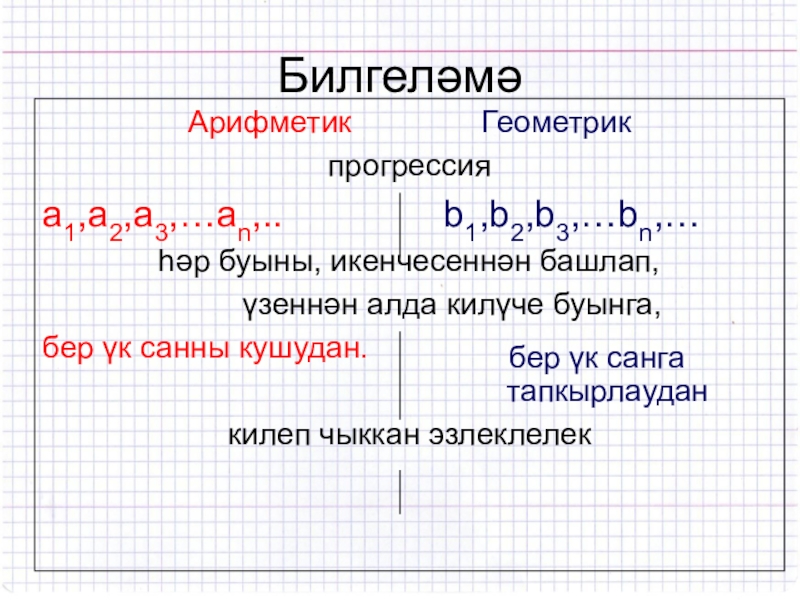 Билгеләмә

Арифметик Геометрик

прогрессия

$a_1,a_2,a_3,\ldots a_n,..$

$b_1,b_2,b_3,\ldots b_n,\ldots$

һәр буыны, икенчесеннән башлап,

үзеннән алда килүче буынга,

бер үк санны кушудан.

бер үк санга тапкырлаудан

килеп чыккан эзлеклелек